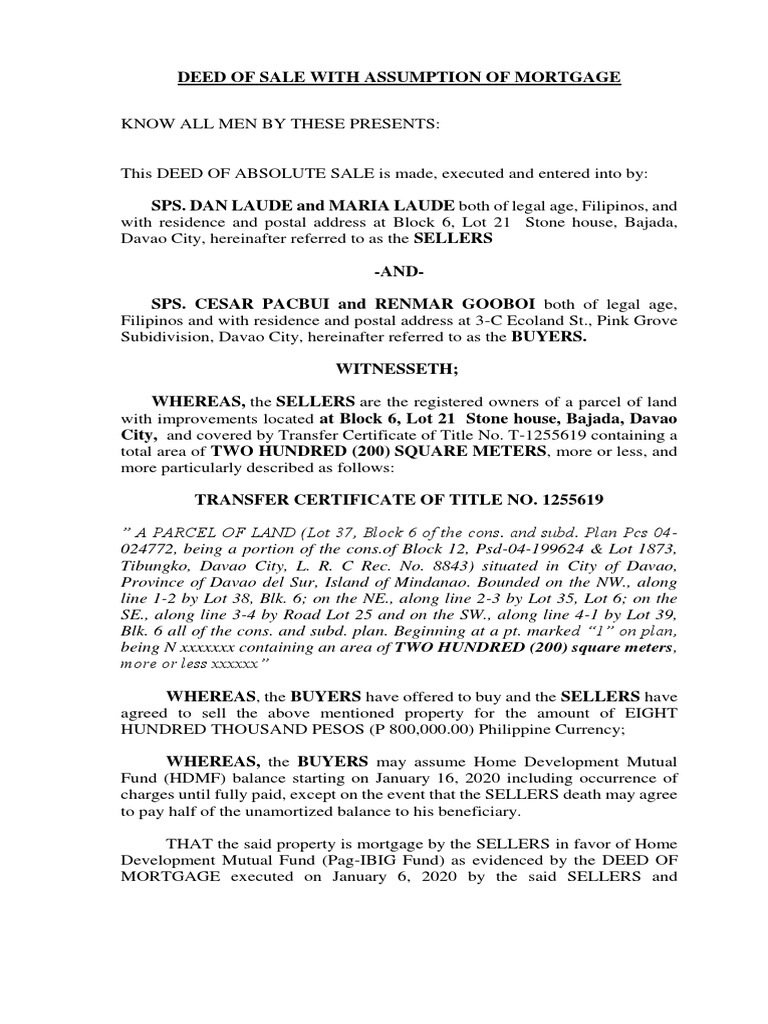 DEED OF SALE WITH ASSUMPTION OF MORTGAGE

KNOW ALL MEN BY THESE PRESENTS:

This DEED OF ABSOLUTE SALE is made, executed and entered into by:

SPS. DAN LAUDE and MARIA LAUDE both of legal age, Filipinos, and with residence and postal address at Block 6, Lot 21 Stone house, Bajada, Davao City, hereinafter referred to as the SELLERS

-AND-

SPS. CESAR PACBUI and RENMAR GOOBOI both of legal age, Filipinos and with residence and postal address at 3-C Ecoland St., Pink Grove Subidivision, Davao City, hereinafter referred to as the BUYERS.

WITNESSETH;

WHEREAS, the SELLERS are the registered owners of a parcel of land with improvements located at Block 6, Lot 21 Stone house, Bajada, Davao City, and covered by Transfer Certificate of Title No. T-1255619 containing a total area of TWO HUNDRED (200) SQUARE METERS, more or less, and more particularly described as follows:

TRANSFER CERTIFICATE OF TITLE NO. 1255619

" A PARCEL OF LAND (Lot 37, Block 6 of the cons. and subd. Plan Pcs 04-024772, being a portion of the cons.of Block 12, Psd-04-199624 & Lot 1873, Tibungko, Davao City, L. R. C Rec. No. 8843) situated in City of Davao, Province of Davao del Sur, Island of Mindanao. Bounded on the NW., along line 1-2 by Lot 38, Blk. 6; on the NE., along line 2-3 by Lot 35, Lot 6; on the SE., along line 3-4 by Road Lot 25 and on the SW., along line 4-1 by Lot 39, Blk. 6 all of the cons. and subd. plan. Beginning at a pt. marked "1" on plan, being N xxxxxxx containing an area of TWO HUNDRED (200) square meters, more or less xxxxxx"

WHEREAS, the BUYERS have offered to buy and the SELLERS have agreed to sell the above mentioned property for the amount of EIGHT HUNDRED THOUSAND PESOS (P 800,000.00) Philippine Currency;

WHEREAS, the BUYERS may assume Home Development Mutual Fund (HDMF) balance starting on January 16, 2020 including occurrence of charges until fully paid, except on the event that the SELLERS death may agree to pay half of the unamortized balance to his beneficiary.

THAT the said property is mortgage by the SELLERS in favor of Home Development Mutual Fund (Pag-IBIG Fund) as evidenced by the DEED OF MORTGAGE executed on January 6, 2020 by the said SELLERS and